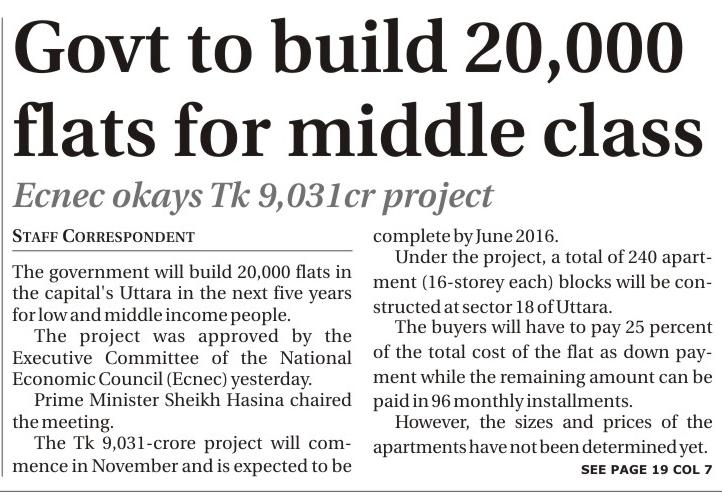 Govt to build 20,000 flats for middle class

Ecnec okays Tk 9,031cr project

STAFF CORRESPONDENT

The government will build 20,000 flats in the capital's Uttara in the next five years for low and middle income people.

The project was approved by the Executive Committee of the National Economic Council (Ecnec) yesterday.

Prime Minister Sheikh Hasina chaired the meeting.

The Tk 9,031-crore project will commence in November and is expected to be complete by June 2016.

Under the project, a total of 240 apartment (16-storey each) blocks will be constructed at sector 18 of Uttara.

The buyers will have to pay 25 percent of the total cost of the flat as down payment while the remaining amount can be paid in 96 monthly installments.

However, the sizes and prices of the apartments have not been determined yet.

SEE PAGE 19 COL 7